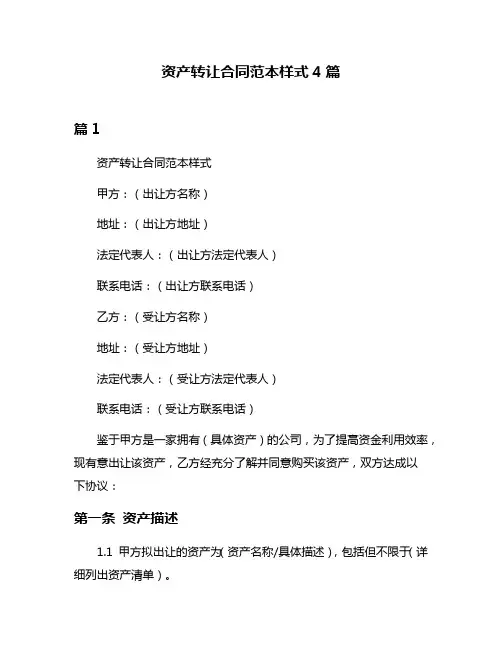 资产转让合同范本样式 4 篇

篇 1

资产转让合同范本样式

甲方：（出让方名称）

地址：（出让方地址）

法定代表人：（出让方法定代表人）

联系电话：（出让方联系电话）

乙方：（受让方名称）

地址：（受让方地址）

法定代表人：（受让方法定代表人）

联系电话：（受让方联系电话）

鉴于甲方是一家拥有（具体资产）的公司，为了提高资金利用效率，现有意出让该资产，乙方经充分了解并同意购买该资产，双方达成以下协议：

第一条 资产描述

1.1 甲方拟出让的资产为（资产名称/具体描述），包括但不限于（详细列出资产清单）。